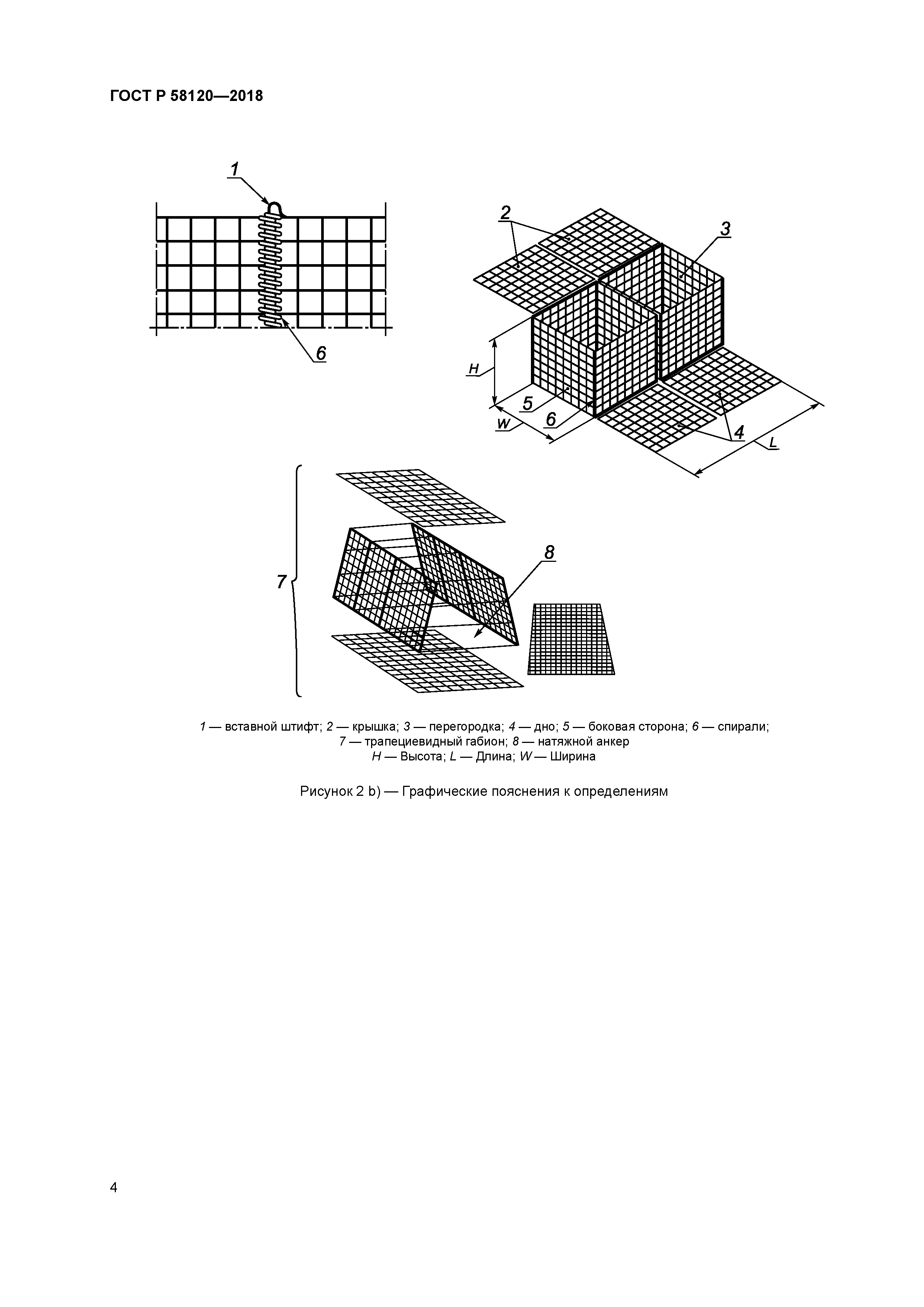 ГОСТ Р 58120—2018

1

6

2

3

H

5

6

W

4

L

7

8

1 — вставной штифт; 2 — крышка; 3 — перегородка; 4 — дно; 5 — боковая сторона; 6 — спирали; 7 — трапециевидный габион; 8 — натяжной анкер
H — Высота; L — Длина; W — Ширина

Рисунок 2 b) — Графические пояснения к определениям

4